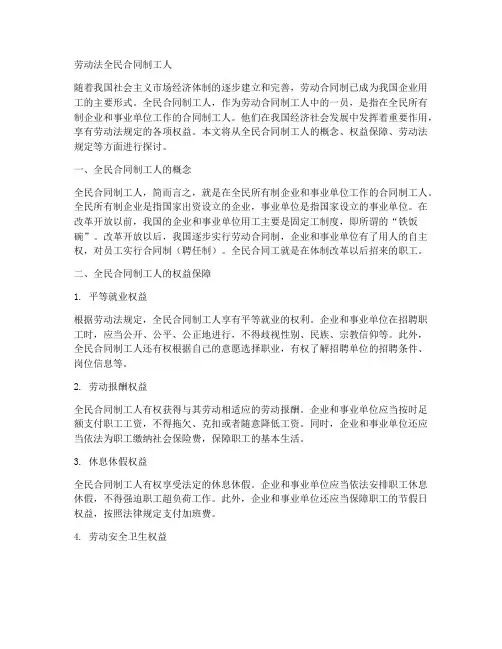 劳动法全民合同制工人

随着我国社会主义市场经济体制的逐步建立和完善，劳动合同制已成为我国企业用工的主要形式。全民合同制工人，作为劳动合同制工人中的一员，是指在全民所有制企业和事业单位工作的合同制工人。他们在我国经济社会发展中发挥着重要作用，享有劳动法规定的各项权益。本文将从全民合同制工人的概念、权益保障、劳动法规定等方面进行探讨。

一、全民合同制工人的概念

全民合同制工人，简而言之，就是在全民所有制企业和事业单位工作的合同制工人。全民所有制企业是指国家出资设立的企业，事业单位是指国家设立的事业单位。在改革开放以前，我国的企业和事业单位用工主要是固定工制度，即所谓的“铁饭碗”。改革开放以后，我国逐步实行劳动合同制，企业和事业单位有了用人的自主权，对员工实行合同制（聘任制）。全民合同工就是在体制改革以后招来的职工。

二、全民合同制工人的权益保障

1. 平等就业权益

根据劳动法规定，全民合同制工人享有平等就业的权利。企业和事业单位在招聘职工时，应当公开、公平、公正地进行，不得歧视性别、民族、宗教信仰等。此外，全民合同制工人还有权根据自己的意愿选择职业，有权了解招聘单位的招聘条件、岗位信息等。

2. 劳动报酬权益

全民合同制工人有权获得与其劳动相适应的劳动报酬。企业和事业单位应当按时足额支付职工工资，不得拖欠、克扣或者随意降低工资。同时，企业和事业单位还应当依法为职工缴纳社会保险费，保障职工的基本生活。

3. 休息休假权益

全民合同制工人有权享受法定的休息休假。企业和事业单位应当依法安排职工休息休假，不得强迫职工超负荷工作。此外，企业和事业单位还应当保障职工的节假日权益，按照法律规定支付加班费。

4. 劳动安全卫生权益